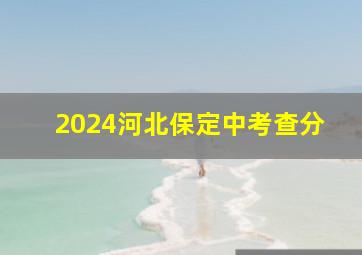 2024河北保定中考查分